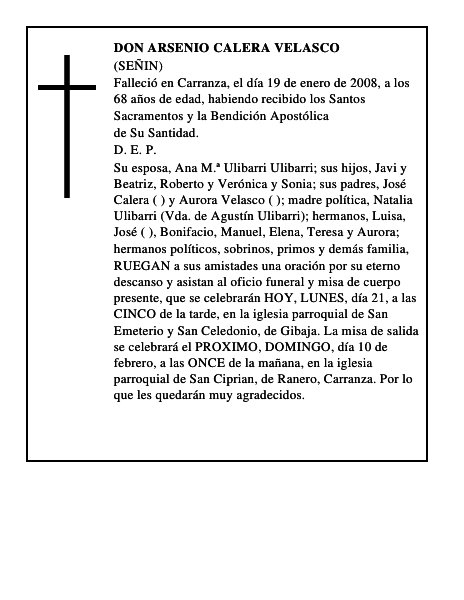 DON ARSENIO CALERA VELASCO
(SEÑIN)
Falleció en Carranza, el día 19 de enero de 2008, a los 68 años de edad, habiendo recibido los Santos Sacramentos y la Bendición Apostólica
de Su Santidad.
D. E. P.
Su esposa, Ana M.ª Ulibarri Ulibarri; sus hijos, Javi y Beatriz, Roberto y Verónica y Sonia; sus padres, José Calera ( ) y Aurora Velasco ( ); madre política, Natalia Ulibarri (Vda. de Agustín Ulibarri); hermanos, Luisa, José ( ), Bonifacio, Manuel, Elena, Teresa y Aurora; hermanos políticos, sobrinos, primos y demás familia, RUEGAN a sus amistades una oración por su eterno descanso y asistan al oficio funeral y misa de cuerpo presente, que se celebrarán HOY, LUNES, día 21, a las CINCO de la tarde, en la iglesia parroquial de San Emeterio y San Celedonio, de Gibaja. La misa de salida se celebrará el PROXIMO, DOMINGO, día 10 de febrero, a las ONCE de la mañana, en la iglesia parroquial de San Ciprian, de Ranero, Carranza. Por lo que les quedarán muy agradecidos.